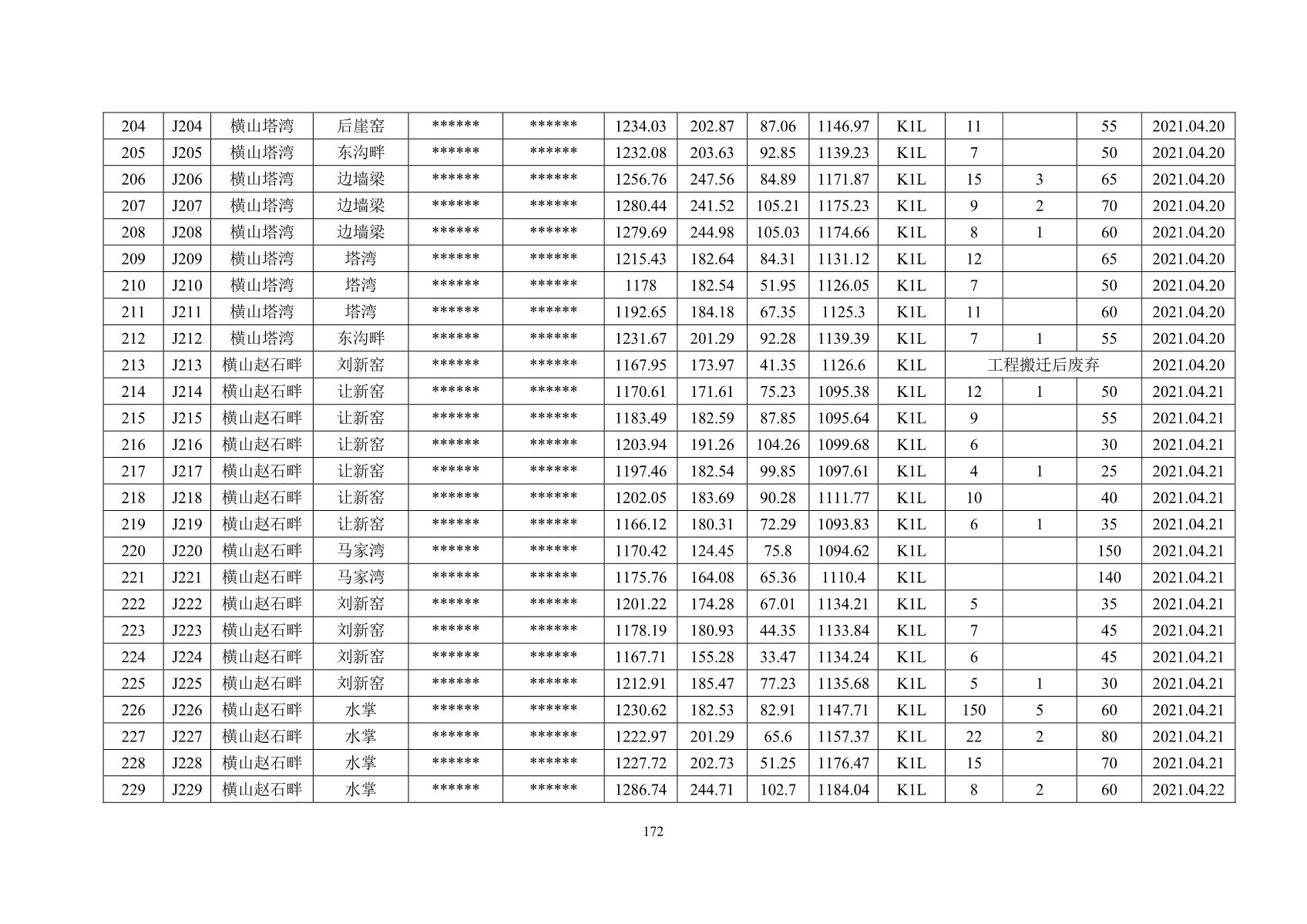 | 204 | J204 | 横山塔湾 | 后崖窑 | ****** | ****** | 1234.03 | 202.87 | 87.06 | 1146.97 | K1L | 11 |  | 55 | 2021.04.20 |
|---|---|---|---|---|---|---|---|---|---|---|---|---|---|---|
| 205 | J205 | 横山塔湾 | 东沟畔 | ****** | ****** | 1232.08 | 203.63 | 92.85 | 1139.23 | K1L | 7 |  | 50 | 2021.04.20 |
| 206 | J206 | 横山塔湾 | 边墙梁 | ****** | ****** | 1256.76 | 247.56 | 84.89 | 1171.87 | K1L | 15 | 3 | 65 | 2021.04.20 |
| 207 | J207 | 横山塔湾 | 边墙梁 | ****** | ****** | 1280.44 | 241.52 | 105.21 | 1175.23 | K1L | 9 | 2 | 70 | 2021.04.20 |
| 208 | J208 | 横山塔湾 | 边墙梁 | ****** | ****** | 1279.69 | 244.98 | 105.03 | 1174.66 | K1L | 8 | 1 | 60 | 2021.04.20 |
| 209 | J209 | 横山塔湾 | 塔湾 | ****** | ****** | 1215.43 | 182.64 | 84.31 | 1131.12 | K1L | 12 |  | 65 | 2021.04.20 |
| 210 | J210 | 横山塔湾 | 塔湾 | ****** | ****** | 1178 | 182.54 | 51.95 | 1126.05 | K1L | 7 |  | 50 | 2021.04.20 |
| 211 | J211 | 横山塔湾 | 塔湾 | ****** | ****** | 1192.65 | 184.18 | 67.35 | 1125.3 | K1L | 11 |  | 60 | 2021.04.20 |
| 212 | J212 | 横山塔湾 | 东沟畔 | ****** | ****** | 1231.67 | 201.29 | 92.28 | 1139.39 | K1L | 7 | 1 | 55 | 2021.04.20 |
| 213 | J213 | 横山赵石畔 | 刘新窑 | ****** | ****** | 1167.95 | 173.97 | 41.35 | 1126.6 | K1L | 工程搬迁后废弃 | | | 2021.04.20 |
| 214 | J214 | 横山赵石畔 | 让新窑 | ****** | ****** | 1170.61 | 171.61 | 75.23 | 1095.38 | K1L | 12 | 1 | 50 | 2021.04.21 |
| 215 | J215 | 横山赵石畔 | 让新窑 | ****** | ****** | 1183.49 | 182.59 | 87.85 | 1095.64 | K1L | 9 |  | 55 | 2021.04.21 |
| 216 | J216 | 横山赵石畔 | 让新窑 | ****** | ****** | 1203.94 | 191.26 | 104.26 | 1099.68 | K1L | 6 |  | 30 | 2021.04.21 |
| 217 | J217 | 横山赵石畔 | 让新窑 | ****** | ****** | 1197.46 | 182.54 | 99.85 | 1097.61 | K1L | 4 | 1 | 25 | 2021.04.21 |
| 218 | J218 | 横山赵石畔 | 让新窑 | ****** | ****** | 1202.05 | 183.69 | 90.28 | 1111.77 | K1L | 10 |  | 40 | 2021.04.21 |
| 219 | J219 | 横山赵石畔 | 让新窑 | ****** | ****** | 1166.12 | 180.31 | 72.29 | 1093.83 | K1L | 6 | 1 | 35 | 2021.04.21 |
| 220 | J220 | 横山赵石畔 | 马家湾 | ****** | ****** | 1170.42 | 124.45 | 75.8 | 1094.62 | K1L |  |  | 150 | 2021.04.21 |
| 221 | J221 | 横山赵石畔 | 马家湾 | ****** | ****** | 1175.76 | 164.08 | 65.36 | 1110.4 | K1L |  |  | 140 | 2021.04.21 |
| 222 | J222 | 横山赵石畔 | 刘新窑 | ****** | ****** | 1201.22 | 174.28 | 67.01 | 1134.21 | K1L | 5 |  | 35 | 2021.04.21 |
| 223 | J223 | 横山赵石畔 | 刘新窑 | ****** | ****** | 1178.19 | 180.93 | 44.35 | 1133.84 | K1L | 7 |  | 45 | 2021.04.21 |
| 224 | J224 | 横山赵石畔 | 刘新窑 | ****** | ****** | 1167.71 | 155.28 | 33.47 | 1134.24 | K1L | 6 |  | 45 | 2021.04.21 |
| 225 | J225 | 横山赵石畔 | 刘新窑 | ****** | ****** | 1212.91 | 185.47 | 77.23 | 1135.68 | K1L | 5 | 1 | 30 | 2021.04.21 |
| 226 | J226 | 横山赵石畔 | 水掌 | ****** | ****** | 1230.62 | 182.53 | 82.91 | 1147.71 | K1L | 150 | 5 | 60 | 2021.04.21 |
| 227 | J227 | 横山赵石畔 | 水掌 | ****** | ****** | 1222.97 | 201.29 | 65.6 | 1157.37 | K1L | 22 | 2 | 80 | 2021.04.21 |
| 228 | J228 | 横山赵石畔 | 水掌 | ****** | ****** | 1227.72 | 202.73 | 51.25 | 1176.47 | K1L | 15 |  | 70 | 2021.04.21 |
| 229 | J229 | 横山赵石畔 | 水掌 | ****** | ****** | 1286.74 | 244.71 | 102.7 | 1184.04 | K1L | 8 | 2 | 60 | 2021.04.22 |

172